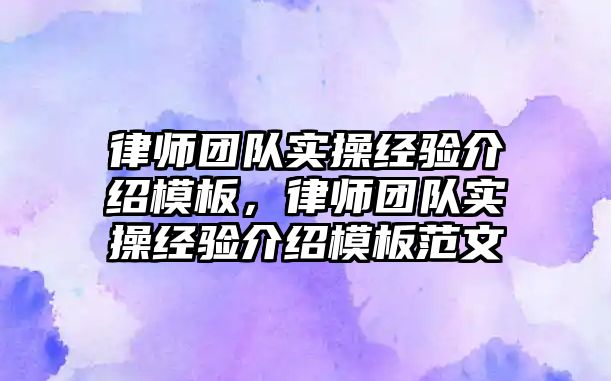 律师团队实操经验介绍模板，律师团队实操经验介绍模板范文